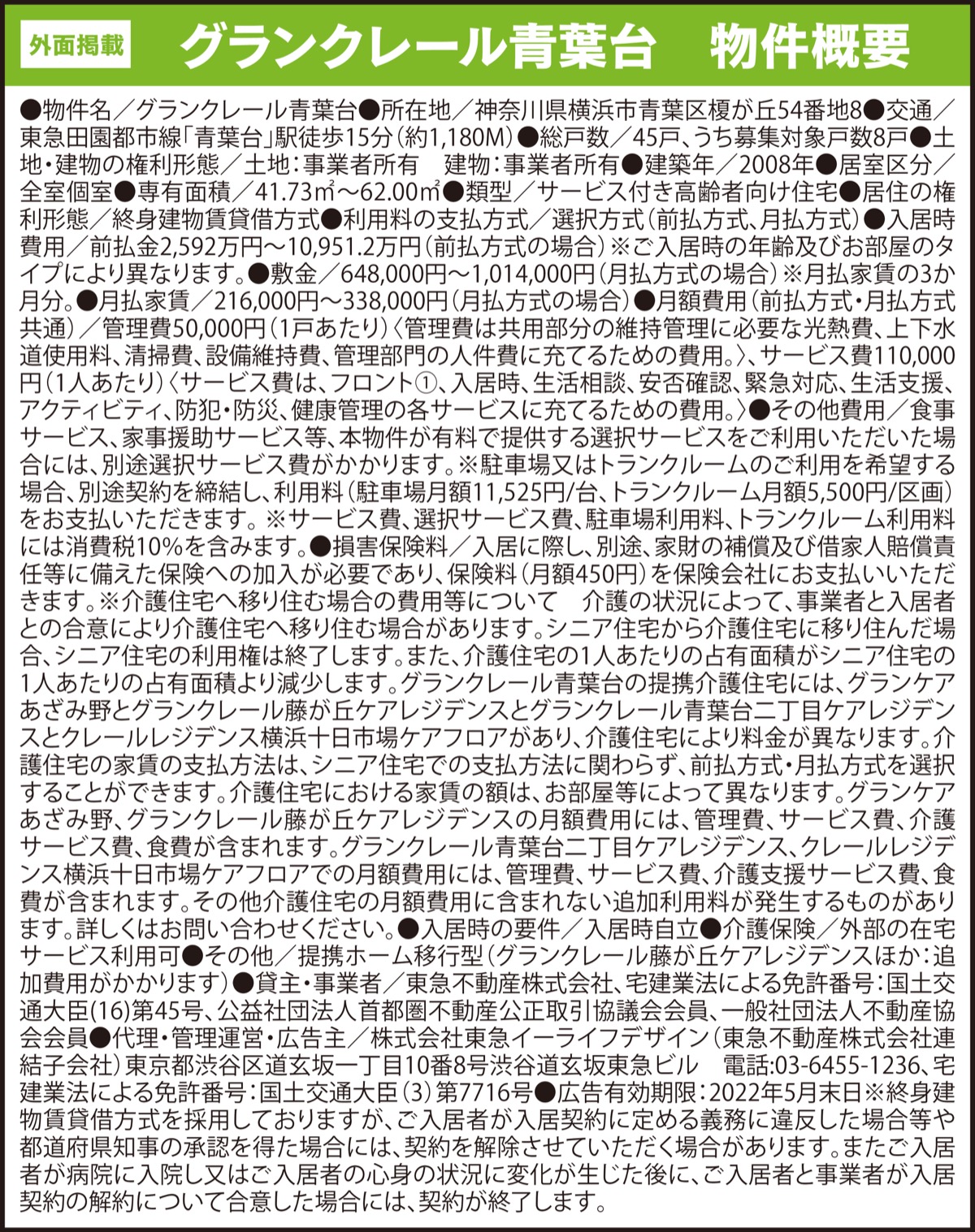 外面掲載　グランクレール青葉台　物件概要

●物件名／グランクレール青葉台●所在地／神奈川県横浜市青葉区榎が丘54番地8●交通／東急田園都市線「青葉台」駅徒歩15分（約1,180M）●総戸数／45戸、うち募集対象戸数8戸●土地・建物の権利形態／土地：事業者所有　建物：事業者所有●建築年／2008年●居室区分／全室個室●専有面積／41.73㎡～62.00㎡●類型／サービス付き高齢者向け住宅●居住の権利形態／終身建物賃貸借方式●利用料の支払方式／選択方式（前払方式、月払方式）●入居時費用／前払金2,592万円～10,951.2万円（前払方式の場合）※ご入居時の年齢及びお部屋のタイプにより異なります。●敷金／648,000円～1,014,000円（月払方式の場合）※月払家賃の3か月分。●月払家賃／216,000円～338,000円（月払方式の場合）●月額費用（前払方式・月払方式共通）／管理費50,000円（1戸あたり）〈管理費は共用部分の維持管理に必要な光熱費、上下水道使用料、清掃費、設備維持費、管理部門の人件費に充てるための費用。〉、サービス費110,000円（1人あたり）〈サービス費は、フロント①、入居時、生活相談、安否確認、緊急対応、生活支援、アクティビティ、防犯・防災、健康管理の各サービスに充てるための費用。〉●その他費用／食事サービス、家事援助サービス等、本物件が有料で提供する選択サービスをご利用いただいた場合には、別途選択サービス費がかかります。※駐車場又はトランクルームのご利用を希望する場合、別途契約を締結し、利用料（駐車場月額11,525円/台、トランクルーム月額5,500円/区画）をお支払いただきます。※サービス費、選択サービス費、駐車場利用料、トランクルーム利用料には消費税10%を含みます。●損害保険料／入居に際し、別途、家財の補償及び借家人賠償責任等に備えた保険への加入が必要であり、保険料（月額450円）を保険会社にお支払いいただきます。※介護住宅へ移り住む場合の費用等について　介護の状況によって、事業者と入居者との合意により介護住宅へ移り住む場合があります。シニア住宅から介護住宅に移り住んだ場合、シニア住宅の利用権は終了します。また、介護住宅の1人あたりの占有面積がシニア住宅の1人あたりの占有面積より減少します。グランクレール青葉台の提携介護住宅には、グランケアあざみ野とグランクレール藤が丘ケアレジデンスとグランクレール青葉台二丁目ケアレジデンスとクレールレジデンス横浜十日市場ケアフロアがあり、介護住宅により料金が異なります。介護住宅の家賃の支払方法は、シニア住宅での支払方法に関わらず、前払方式・月払方式を選択することができます。介護住宅における家賃の額は、お部屋等によって異なります。グランケアあざみ野、グランクレール藤が丘ケアレジデンスの月額費用には、管理費、サービス費、介護サービス費、食費が含まれます。グランクレール青葉台二丁目ケアレジデンス、クレールレジデンス横浜十日市場ケアフロアでの月額費用には、管理費、サービス費、介護支援サービス費、食費が含まれます。その他介護住宅の月額費用に含まれない追加利用料が発生するものがあります。詳しくはお問い合わせください。●入居時の要件／入居時自立●介護保険／外部の在宅サービス利用可●その他／提携ホーム移行型（グランクレール藤が丘ケアレジデンスほか：追加費用がかかります）●貸主・事業者／東急不動産株式会社、宅建業法による免許番号：国土交通大臣(16)第45号、公益社団法人首都圏不動産公正取引協議会会員、一般社団法人不動産協会会員●代理・管理運営・広告主／株式会社東急イーライフデザイン（東急不動産株式会社連結子会社）東京都渋谷区道玄坂一丁目10番8号渋谷道玄坂東急ビル　電話:03-6455-1236、宅建業法による免許番号：国土交通大臣（3）第7716号●広告有効期限：2022年5月末日※終身建物賃貸借方式を採用しておりますが、ご入居者が入居契約に定める義務に違反した場合等や都道府県知事の承認を得た場合には、契約を解除させていただく場合があります。またご入居者が病院に入院し又はご入居者の心身の状況に変化が生じた後に、ご入居者と事業者が入居契約の解約について合意した場合には、契約が終了します。